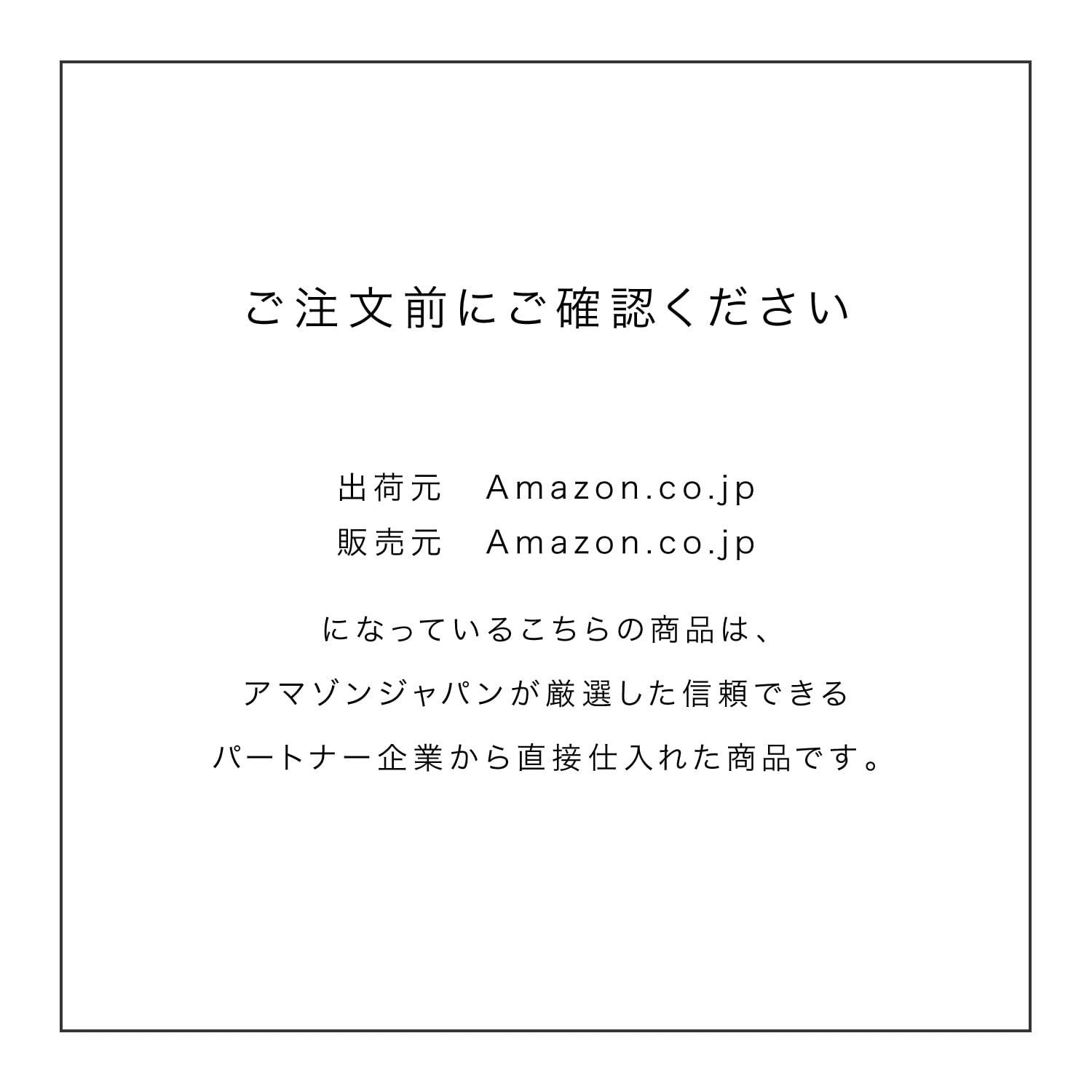 ご注文前にご確認ください

出荷元　Amazon.co.jp
販売元　Amazon.co.jp

になっているこちらの商品は、
アマゾンジャパンが厳選した信頼できる
パートナー企業から直接仕入れた商品です。